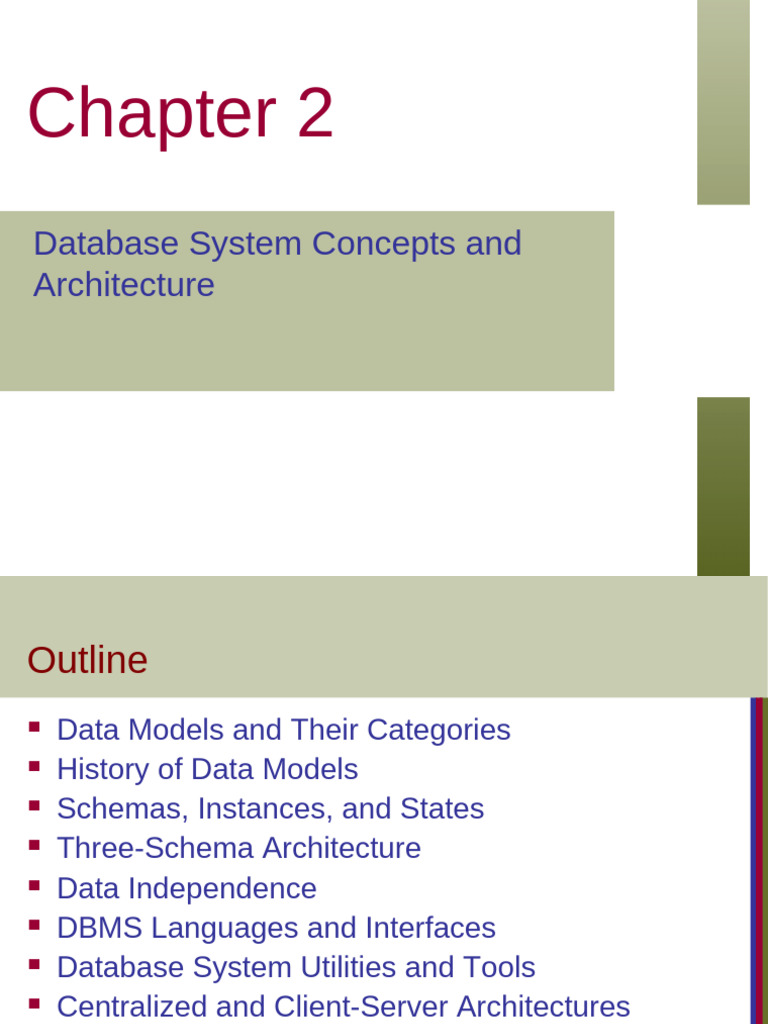 Chapter 2

Database System Concepts and Architecture

Outline

• Data Models and Their Categories
• History of Data Models
• Schemas, Instances, and States
• Three-Schema Architecture
• Data Independence
• DBMS Languages and Interfaces
• Database System Utilities and Tools
• Centralized and Client-Server Architectures